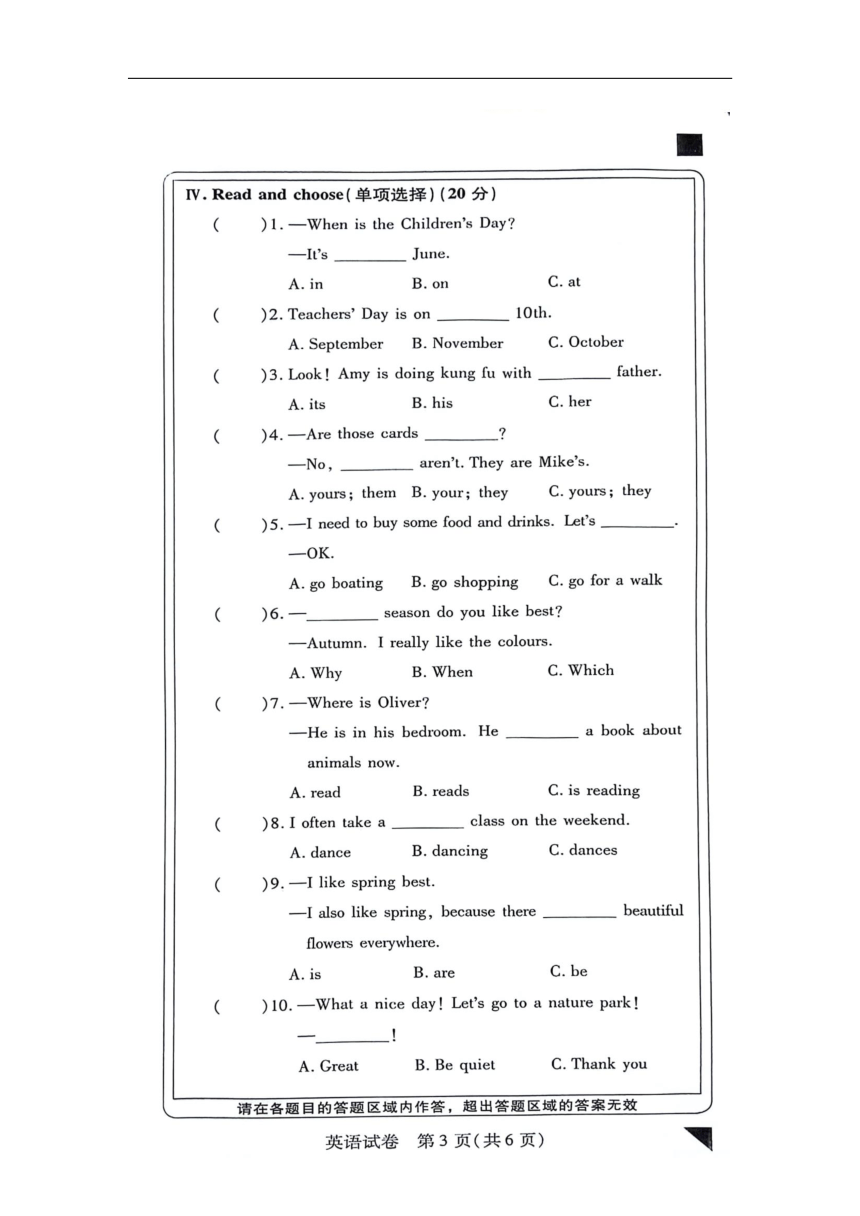 Ⅳ. Read and choose(单项选择)(20 分)

(　　)1. —When is the Children's Day?

—It's ________ June.

A. in　　B. on　　C. at

(　　)2. Teachers' Day is on ________ 10th.

A. September　　B. November　　C. October

(　　)3. Look! Amy is doing kung fu with ________ father.

A. its　　B. his　　C. her

(　　)4. —Are those cards ________?

—No, ________ aren't. They are Mike's.

A. yours; them　　B. your; they　　C. yours; they

(　　)5. —I need to buy some food and drinks. Let's ________.

—OK.

A. go boating　　B. go shopping　　C. go for a walk

(　　)6. —________ season do you like best?

—Autumn. I really like the colours.

A. Why　　B. When　　C. Which

(　　)7. —Where is Oliver?

—He is in his bedroom. He ________ a book about animals now.

A. read　　B. reads　　C. is reading

(　　)8. I often take a ________ class on the weekend.

A. dance　　B. dancing　　C. dances

(　　)9. —I like spring best.

—I also like spring, because there ________ beautiful flowers everywhere.

A. is　　B. are　　C. be

(　　)10. —What a nice day! Let's go to a nature park!

—________!

A. Great　　B. Be quiet　　C. Thank you

请在各题目的答题区域内作答，超出答题区域的答案无效

英语试卷　第 3 页(共 6 页)